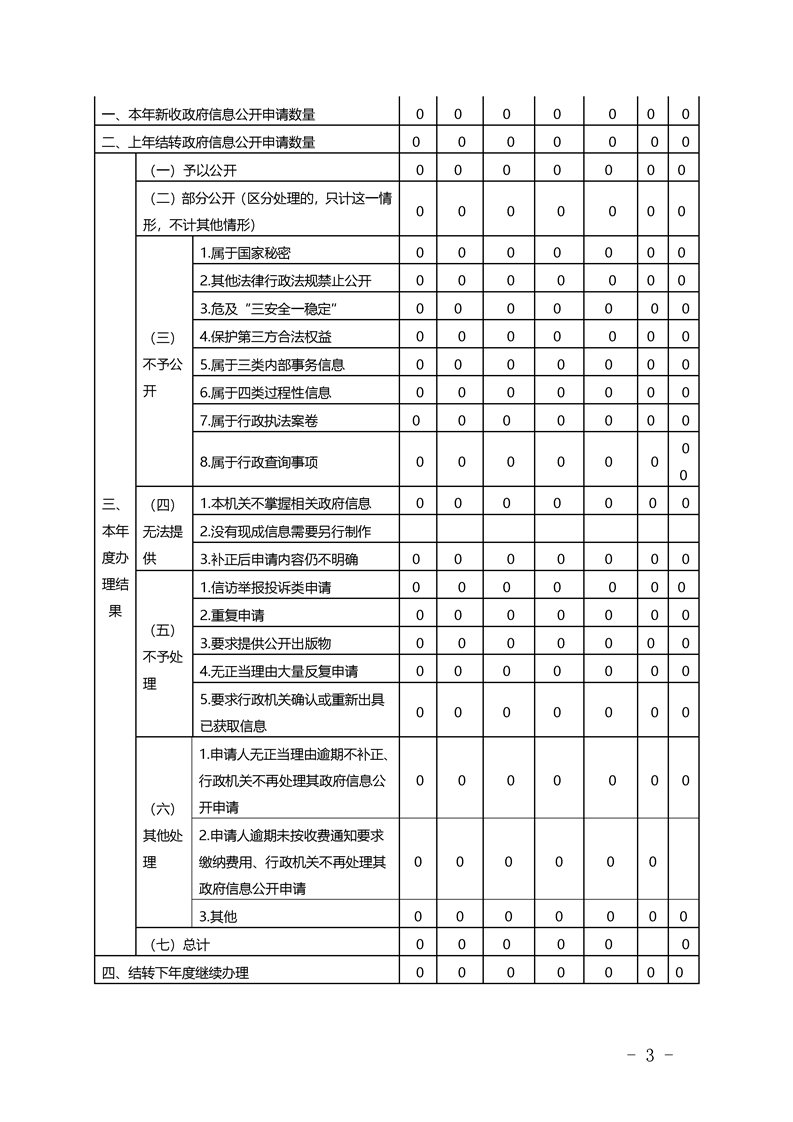 | 一、本年新收政府信息公开申请数量 | | | 0 | 0 | 0 | 0 | 0 | 0 | 0 |
|---|---|---|---|---|---|---|---|---|---|
| 二、上年结转政府信息公开申请数量 | | | 0 | 0 | 0 | 0 | 0 | 0 | 0 |
| 三、本年度办理结果 | （一）予以公开 | | 0 | 0 | 0 | 0 | 0 | 0 | 0 |
| | （二）部分公开（区分处理的，只计这一情形，不计其他情形） | | 0 | 0 | 0 | 0 | 0 | 0 | 0 |
| | （三）不予公开 | 1.属于国家秘密 | 0 | 0 | 0 | 0 | 0 | 0 | 0 |
| | | 2.其他法律行政法规禁止公开 | 0 | 0 | 0 | 0 | 0 | 0 | 0 |
| | | 3.危及“三安全一稳定” | 0 | 0 | 0 | 0 | 0 | 0 | 0 |
| | | 4.保护第三方合法权益 | 0 | 0 | 0 | 0 | 0 | 0 | 0 |
| | | 5.属于三类内部事务信息 | 0 | 0 | 0 | 0 | 0 | 0 | 0 |
| | | 6.属于四类过程性信息 | 0 | 0 | 0 | 0 | 0 | 0 | 0 |
| | | 7.属于行政执法案卷 | 0 | 0 | 0 | 0 | 0 | 0 | 0 |
| | | 8.属于行政查询事项 | 0 | 0 | 0 | 0 | 0 | 0 | 0 0 |
| | （四）无法提供 | 1.本机关不掌握相关政府信息 | 0 | 0 | 0 | 0 | 0 | 0 | 0 |
| | | 2.没有现成信息需要另行制作 | | | | | | | |
| | | 3.补正后申请内容仍不明确 | 0 | 0 | 0 | 0 | 0 | 0 | 0 |
| | （五）不予处理 | 1.信访举报投诉类申请 | 0 | 0 | 0 | 0 | 0 | 0 | 0 |
| | | 2.重复申请 | 0 | 0 | 0 | 0 | 0 | 0 | 0 |
| | | 3.要求提供公开出版物 | 0 | 0 | 0 | 0 | 0 | 0 | 0 |
| | | 4.无正当理由大量反复申请 | 0 | 0 | 0 | 0 | 0 | 0 | 0 |
| | | 5.要求行政机关确认或重新出具已获取信息 | 0 | 0 | 0 | 0 | 0 | 0 | 0 |
| | （六）其他处理 | 1.申请人无正当理由逾期不补正、行政机关不再处理其政府信息公开申请 | 0 | 0 | 0 | 0 | 0 | 0 | 0 |
| | | 2.申请人逾期未按收费通知要求缴纳费用、行政机关不再处理其政府信息公开申请 | 0 | 0 | 0 | 0 | 0 | 0 | |
| | | 3.其他 | 0 | 0 | 0 | 0 | 0 | 0 | 0 |
| | （七）总计 | | 0 | 0 | 0 | 0 | 0 | | 0 |
| 四、结转下年度继续办理 | | | 0 | 0 | 0 | 0 | 0 | 0 | 0 |

- 3 -